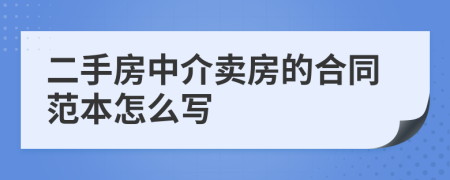 二手房中介卖房的合同范本怎么写